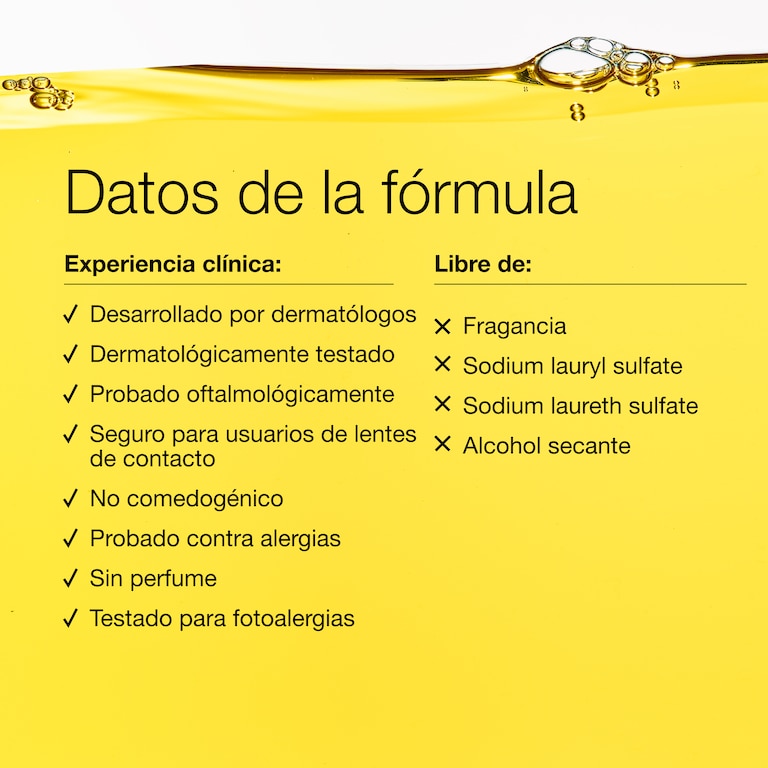 Datos de la fórmula

Experiencia clínica:

✓ Desarrollado por dermatólogos
✓ Dermatológicamente testado
✓ Probado oftalmológicamente
✓ Seguro para usuarios de lentes de contacto
✓ No comedogénico
✓ Probado contra alergias
✓ Sin perfume
✓ Testado para fotoalergias

Libre de:

✕ Fragancia
✕ Sodium lauryl sulfate
✕ Sodium laureth sulfate
✕ Alcohol secante